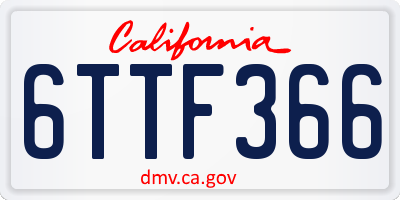 California

6TTF366

dmv.ca.gov